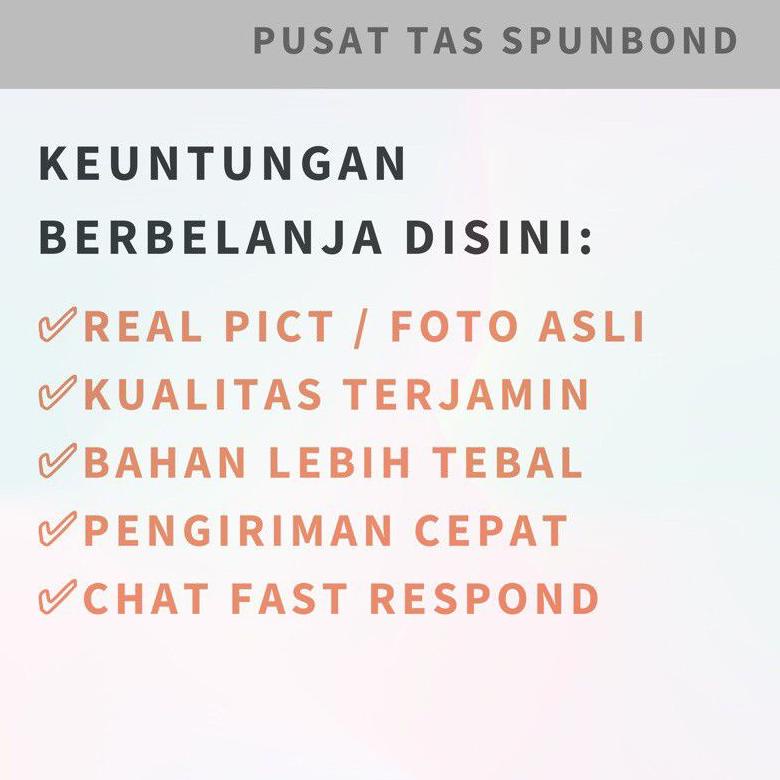 PUSAT TAS SPUNBOND

KEUNTUNGAN BERBELANJA DISINI:

✓REAL PICT / FOTO ASLI
✓KUALITAS TERJAMIN
✓BAHAN LEBIH TEBAL
✓PENGIRIMAN CEPAT
✓CHAT FAST RESPOND